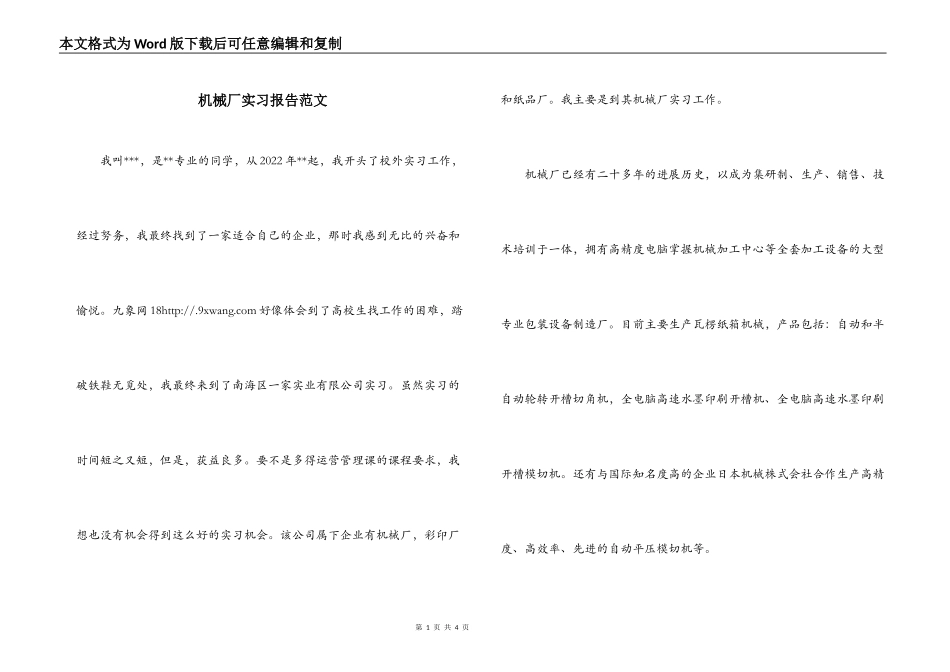 本文格式为Word版下载后可任意编辑和复制

机械厂实习报告范文

我叫***，是**专业的同学，从2022年**起，我开头了校外实习工作，经过努务，我最终找到了一家适合自己的企业，那时我感到无比的兴奋和愉悦。九象网18http://.9xwang.com好像体会到了高校生找工作的困难，踏破铁鞋无觅处，我最终来到了南海区一家实业有限公司实习。虽然实习的时间短之又短，但是，获益良多。要不是多得运营管理课的课程要求，我想也没有机会得到这么好的实习机会。该公司属下企业有机械厂，彩印厂和纸品厂。我主要是到其机械厂实习工作。

机械厂已经有二十多年的进展历史，以成为集研制、生产、销售、技术培训于一体，拥有高精度电脑掌握机械加工中心等全套加工设备的大型专业包装设备制造厂。目前主要生产瓦楞纸箱机械，产品包括：自动和半自动轮转开槽切角机，全电脑高速水墨印刷开槽机、全电脑高速水墨印刷开槽模切机。还有与国际知名度高的企业日本机械株式会社合作生产高精度、高效率、先进的自动平压模切机等。

第 1 页 共 4 页